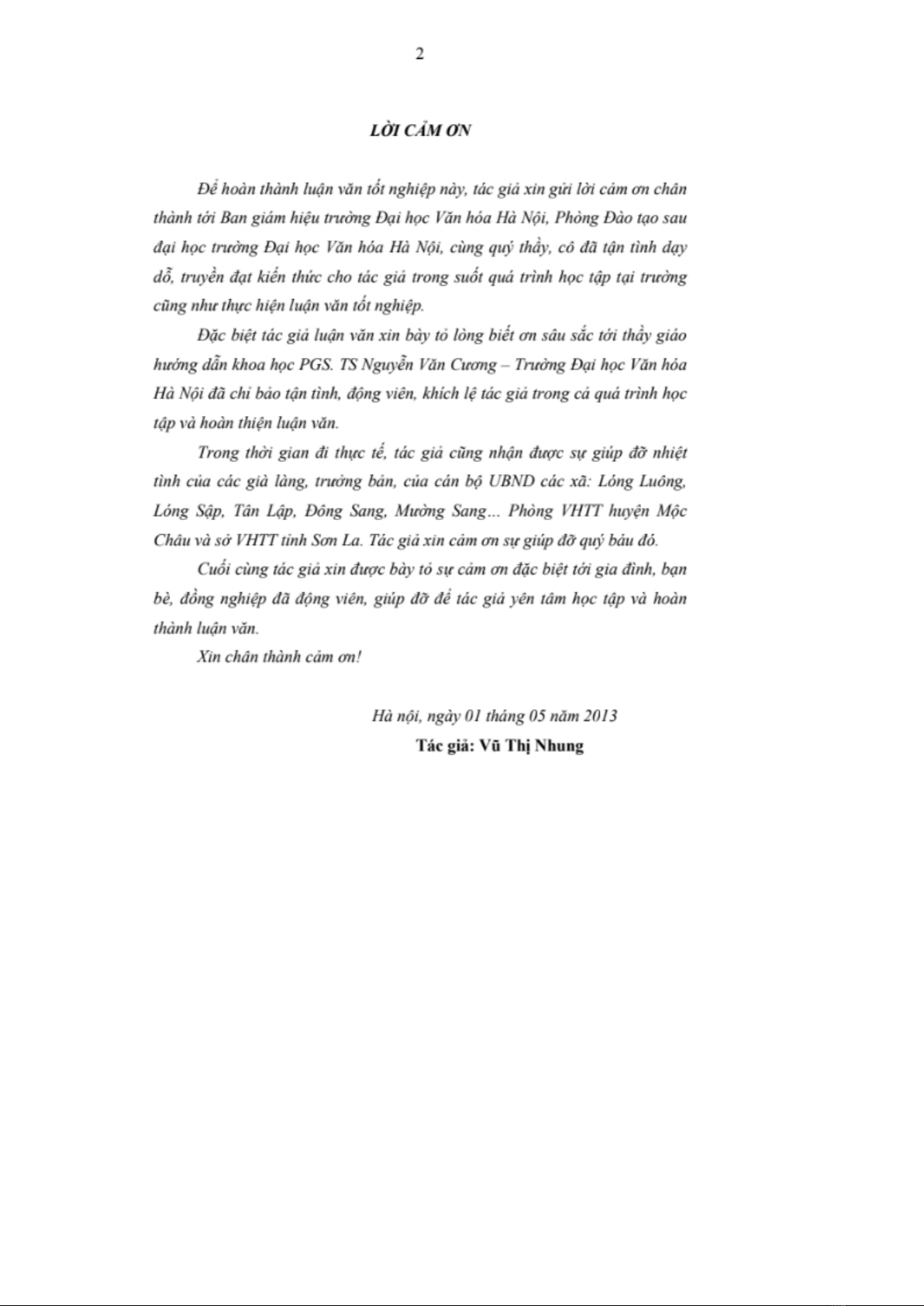 2

LỜI CẢM ƠN

Để hoàn thành luận văn tốt nghiệp này, tác giả xin gửi lời cảm ơn chân thành tới Ban giám hiệu trường Đại học Văn hóa Hà Nội, Phòng Đào tạo sau đại học trường Đại học Văn hóa Hà Nội, cùng quý thầy, cô đã tận tình dạy dỗ, truyền đạt kiến thức cho tác giả trong suốt quá trình học tập tại trường cũng như thực hiện luận văn tốt nghiệp.

Đặc biệt tác giả luận văn xin bày tỏ lòng biết ơn sâu sắc tới thầy giáo hướng dẫn khoa học PGS. TS Nguyễn Văn Cương – Trường Đại học Văn hóa Hà Nội đã chỉ bảo tận tình, động viên, khích lệ tác giả trong cả quá trình học tập và hoàn thiện luận văn.

Trong thời gian đi thực tế, tác giả cũng nhận được sự giúp đỡ nhiệt tình của các già làng, trưởng bản, của cán bộ UBND các xã: Lóng Luông, Lóng Sập, Tân Lập, Đông Sang, Mường Sang... Phòng VHTT huyện Mộc Châu và sở VHTT tỉnh Sơn La. Tác giả xin cảm ơn sự giúp đỡ quý báu đó.

Cuối cùng tác giả xin được bày tỏ sự cảm ơn đặc biệt tới gia đình, bạn bè, đồng nghiệp đã động viên, giúp đỡ để tác giả yên tâm học tập và hoàn thành luận văn.

Xin chân thành cảm ơn!

Hà nội, ngày 01 tháng 05 năm 2013
Tác giả: Vũ Thị Nhung